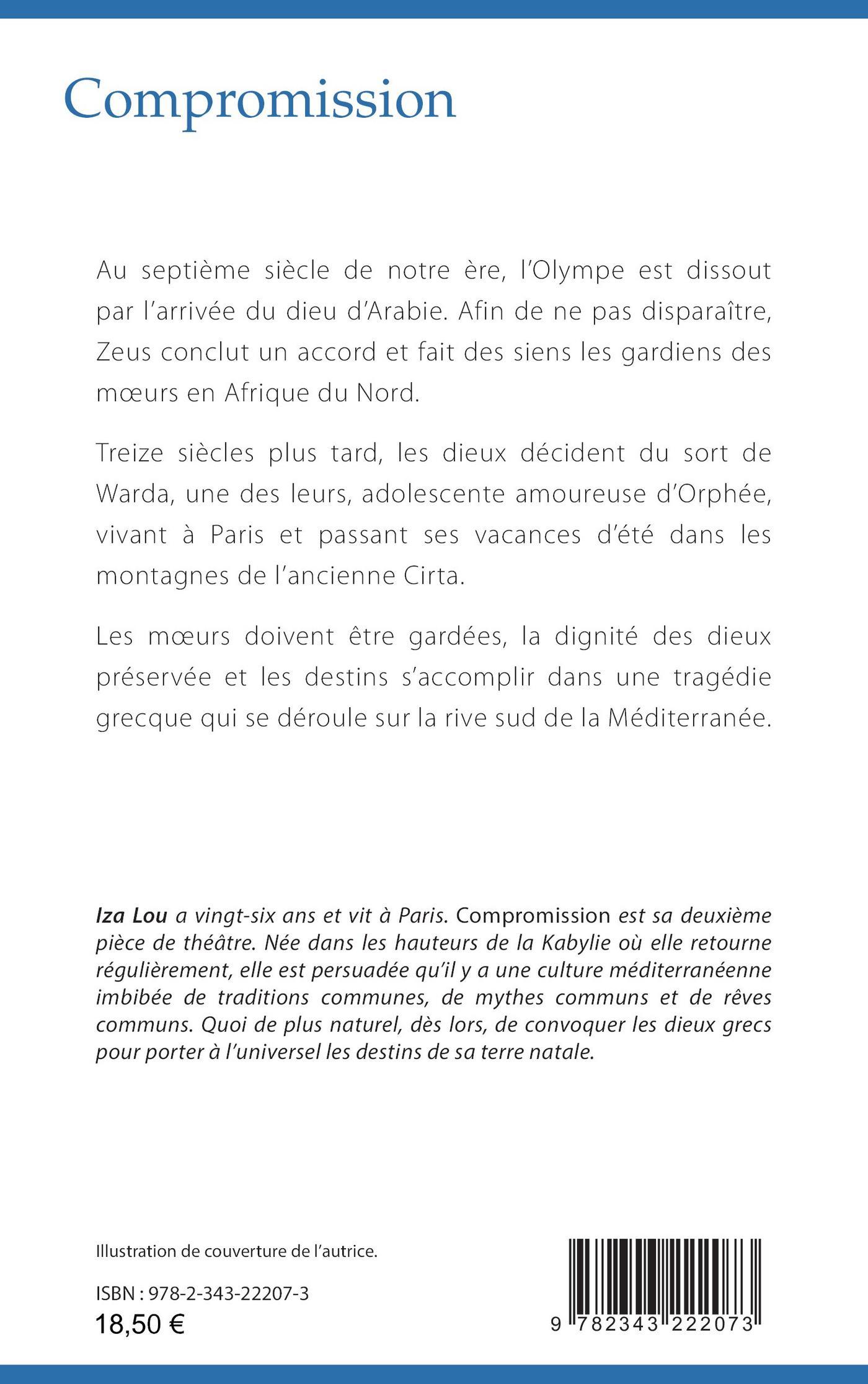 Compromission

Au septième siècle de notre ère, l'Olympe est dissout par l'arrivée du dieu d'Arabie. Afin de ne pas disparaître, Zeus conclut un accord et fait des siens les gardiens des mœurs en Afrique du Nord.

Treize siècles plus tard, les dieux décident du sort de Warda, une des leurs, adolescente amoureuse d'Orphée, vivant à Paris et passant ses vacances d'été dans les montagnes de l'ancienne Cirta.

Les mœurs doivent être gardées, la dignité des dieux préservée et les destins s'accomplir dans une tragédie grecque qui se déroule sur la rive sud de la Méditerranée.

Iza Lou a vingt-six ans et vit à Paris. Compromission est sa deuxième pièce de théâtre. Née dans les hauteurs de la Kabylie où elle retourne régulièrement, elle est persuadée qu'il y a une culture méditerranéenne imbibée de traditions communes, de mythes communs et de rêves communs. Quoi de plus naturel, dès lors, de convoquer les dieux grecs pour porter à l'universel les destins de sa terre natale.

Illustration de couverture de l'autrice.

ISBN : 978-2-343-22207-3
18,50 €

9 782343 222073